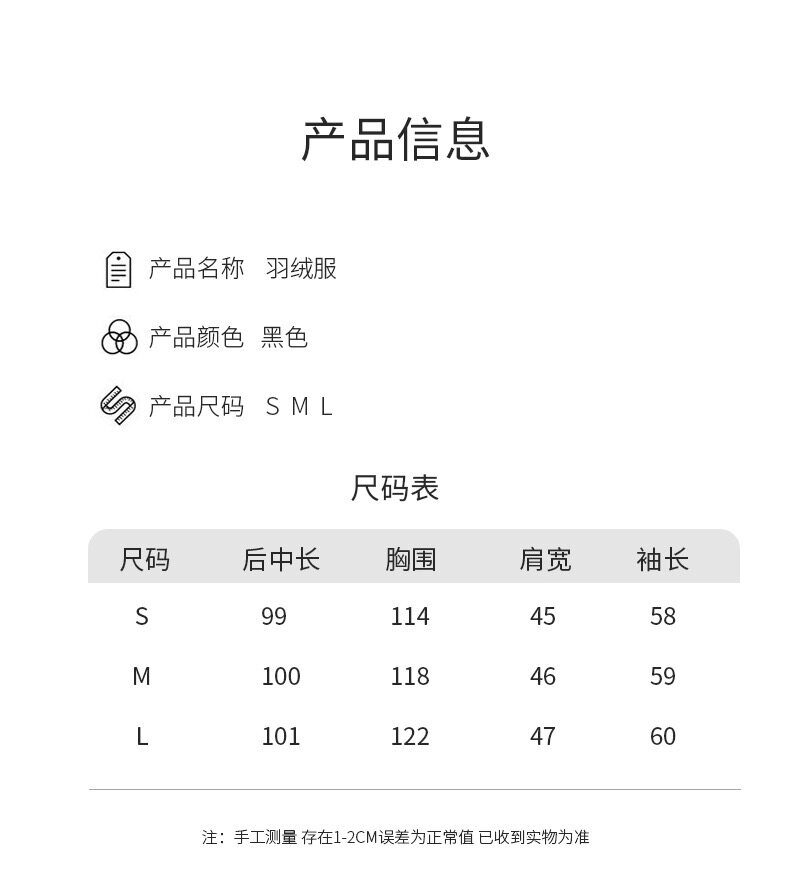 产品信息

产品名称 羽绒服

产品颜色 黑色

产品尺码 S M L

尺码表

| 尺码 | 后中长 | 胸围 | 肩宽 | 袖长 |
|---|---|---|---|---|
| S | 99 | 114 | 45 | 58 |
| M | 100 | 118 | 46 | 59 |
| L | 101 | 122 | 47 | 60 |

注：手工测量 存在1-2CM误差为正常值 已收到实物为准